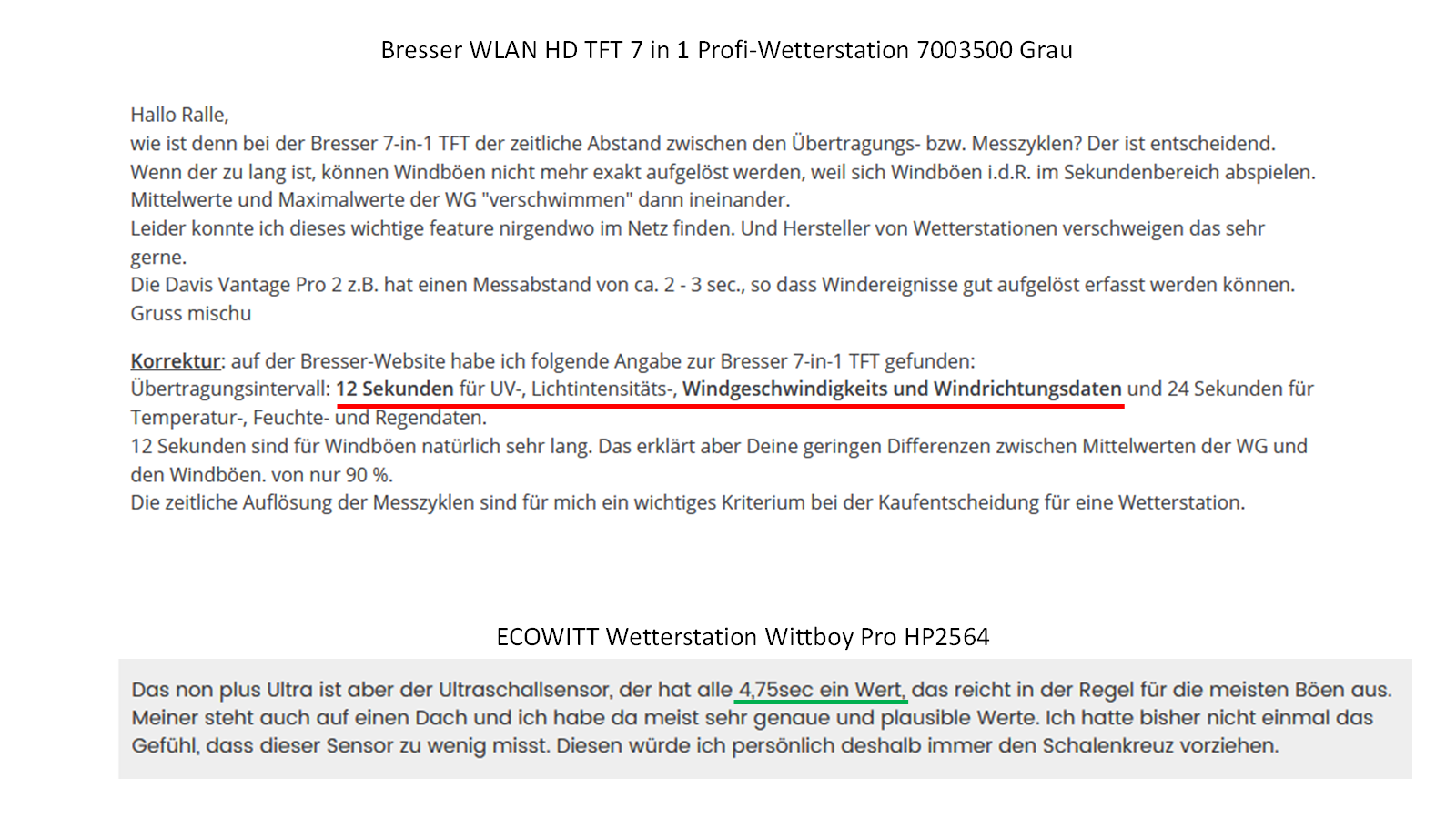 Bresser WLAN HD TFT 7 in 1 Profi-Wetterstation 7003500 Grau

Hallo Ralle,
wie ist denn bei der Bresser 7-in-1 TFT der zeitliche Abstand zwischen den Übertragungs- bzw. Messzyklen? Der ist entscheidend.
Wenn der zu lang ist, können Windböen nicht mehr exakt aufgelöst werden, weil sich Windböen i.d.R. im Sekundenbereich abspielen.
Mittelwerte und Maximalwerte der WG "verschwimmen" dann ineinander.
Leider konnte ich dieses wichtige feature nirgendwo im Netz finden. Und Hersteller von Wetterstationen verschweigen das sehr gerne.
Die Davis Vantage Pro 2 z.B. hat einen Messabstand von ca. 2 - 3 sec., so dass Windereignisse gut aufgelöst erfasst werden können.
Gruss mischu

Korrektur: auf der Bresser-Website habe ich folgende Angabe zur Bresser 7-in-1 TFT gefunden:
Übertragungsintervall: 12 Sekunden für UV-, Lichtintensitäts-, Windgeschwindigkeits und Windrichtungsdaten und 24 Sekunden für Temperatur-, Feuchte- und Regendaten.
12 Sekunden sind für Windböen natürlich sehr lang. Das erklärt aber Deine geringen Differenzen zwischen Mittelwerten der WG und den Windböen. von nur 90 %.
Die zeitliche Auflösung der Messzyklen sind für mich ein wichtiges Kriterium bei der Kaufentscheidung für eine Wetterstation.

ECOWITT Wetterstation Wittboy Pro HP2564

Das non plus Ultra ist aber der Ultraschallsensor, der hat alle 4,75sec ein Wert, das reicht in der Regel für die meisten Böen aus. Meiner steht auch auf einen Dach und ich habe da meist sehr genaue und plausible Werte. Ich hatte bisher nicht einmal das Gefühl, dass dieser Sensor zu wenig misst. Diesen würde ich persönlich deshalb immer den Schalenkreuz vorziehen.